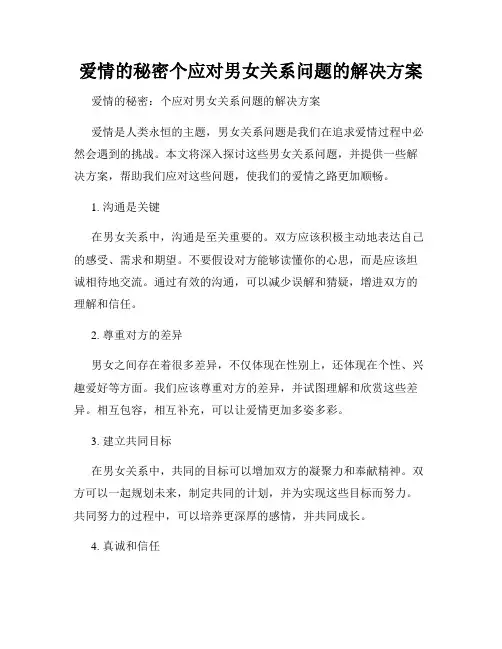 爱情的秘密个应对男女关系问题的解决方案

爱情的秘密：个应对男女关系问题的解决方案

爱情是人类永恒的主题，男女关系问题是我们在追求爱情过程中必然会遇到的挑战。本文将深入探讨这些男女关系问题，并提供一些解决方案，帮助我们应对这些问题，使我们的爱情之路更加顺畅。

1. 沟通是关键

在男女关系中，沟通是至关重要的。双方应该积极主动地表达自己的感受、需求和期望。不要假设对方能够读懂你的心思，而是应该坦诚相待地交流。通过有效的沟通，可以减少误解和猜疑，增进双方的理解和信任。

2. 尊重对方的差异

男女之间存在着很多差异，不仅体现在性别上，还体现在个性、兴趣爱好等方面。我们应该尊重对方的差异，并试图理解和欣赏这些差异。相互包容，相互补充，可以让爱情更加多姿多彩。

3. 建立共同目标

在男女关系中，共同的目标可以增加双方的凝聚力和奉献精神。双方可以一起规划未来，制定共同的计划，并为实现这些目标而努力。共同努力的过程中，可以培养更深厚的感情，并共同成长。

4. 真诚和信任